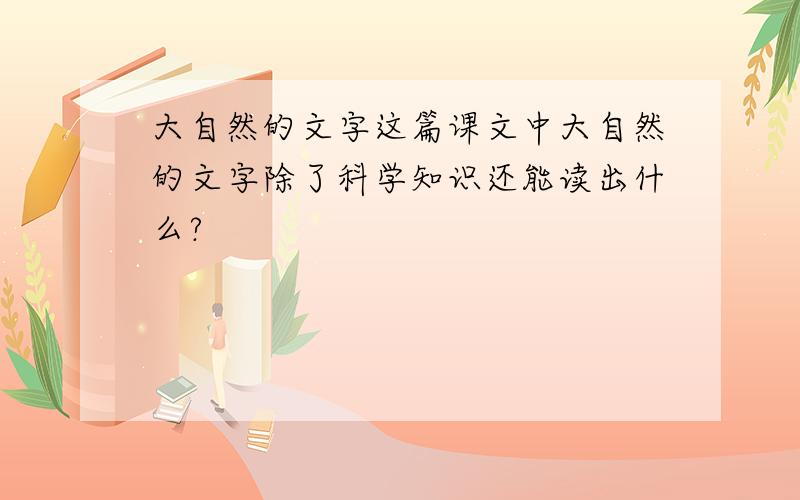 大自然的文字这篇课文中大自然的文字除了科学知识还能读出什么?